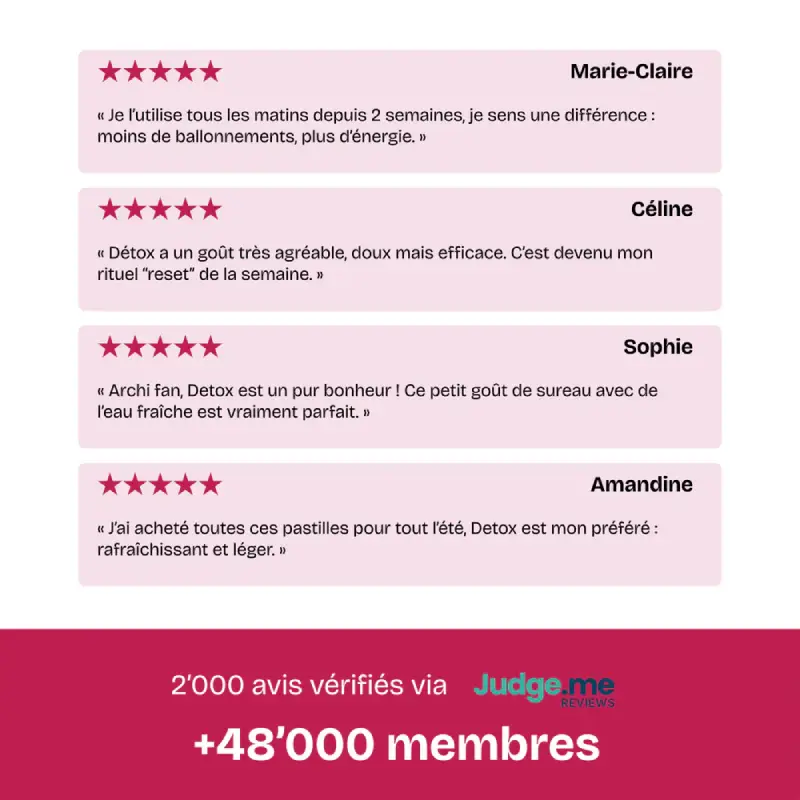 ★★★★★ Marie-Claire

« Je l'utilise tous les matins depuis 2 semaines, je sens une différence : moins de ballonnements, plus d'énergie. »

★★★★★ Céline

« Détox a un goût très agréable, doux mais efficace. C'est devenu mon rituel "reset" de la semaine. »

★★★★★ Sophie

« Archi fan, Detox est un pur bonheur ! Ce petit goût de sureau avec de l'eau fraîche est vraiment parfait. »

★★★★★ Amandine

« J'ai acheté toutes ces pastilles pour tout l'été, Detox est mon préféré : rafraîchissant et léger. »

2'000 avis vérifiés via Judge.me REVIEWS

+48'000 membres